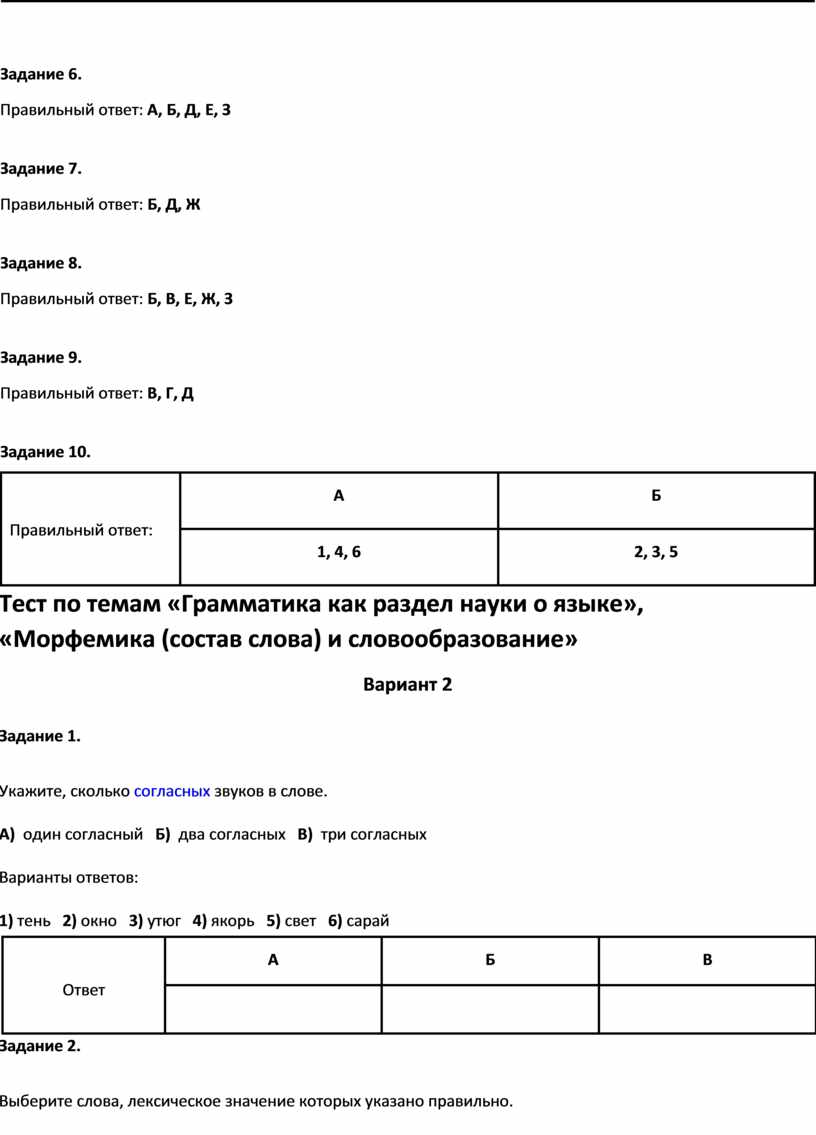 Задание 6.

Правильный ответ: А, Б, Д, Е, З

Задание 7.

Правильный ответ: Б, Д, Ж

Задание 8.

Правильный ответ: Б, В, Е, Ж, З

Задание 9.

Правильный ответ: В, Г, Д

Задание 10.

| Правильный ответ: | А | Б |
|---|---|---|
| | 1, 4, 6 | 2, 3, 5 |

Тест по темам «Грамматика как раздел науки о языке», «Морфемика (состав слова) и словообразование»

Вариант 2

Задание 1.

Укажите, сколько согласных звуков в слове.

А) один согласный Б) два согласных В) три согласных

Варианты ответов:

1) тень 2) окно 3) утюг 4) якорь 5) свет 6) сарай

| Ответ | А | Б | В |
|---|---|---|---|
| | | | |

Задание 2.

Выберите слова, лексическое значение которых указано правильно.